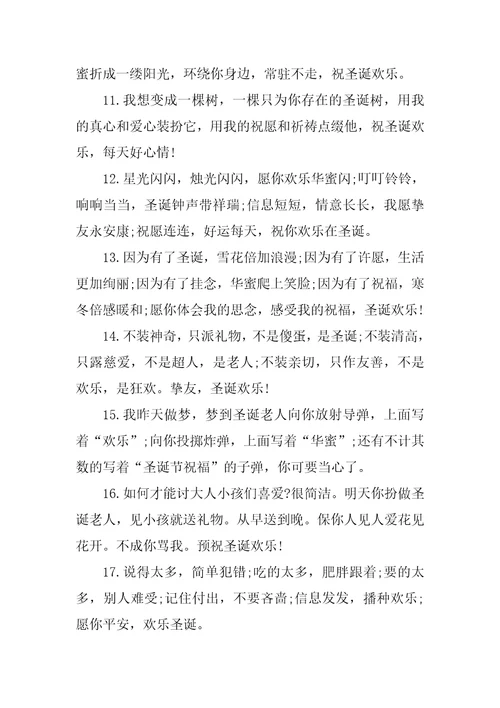 蜜折成一缕阳光，环绕你身边，常驻不走，祝圣诞欢乐。

11. 我想变成一棵树，一棵只为你存在的圣诞树，用我的真心和爱心装扮它，用我的祝愿和祈祷点缀他，祝圣诞欢乐，每天好心情!

12. 星光闪闪，烛光闪闪，愿你欢乐华蜜闪;叮叮铃铃，响响当当，圣诞钟声带祥瑞;信息短短，情意长长，我愿挚友永安康;祝愿连连，好运每天，祝你欢乐在圣诞。

13. 因为有了圣诞，雪花倍加浪漫;因为有了许愿，生活更加绚丽;因为有了挂念，华蜜爬上笑脸;因为有了祝福，寒冬倍感暖和;愿你体会我的思念，感受我的祝福，圣诞欢乐!

14. 不装神奇，只派礼物，不是傻蛋，是圣诞;不装清高，只露慈爱，不是超人，是老人;不装亲切，只作友善，不是欢乐，是狂欢。挚友，圣诞欢乐!

15. 我昨天做梦，梦到圣诞老人向你放射导弹，上面写着“欢乐”;向你投掷炸弹，上面写着“华蜜”;还有不计其数的写着“圣诞节祝福”的子弹，你可要当心了。

16. 如何才能讨大人小孩们喜爱?很简洁。明天你扮做圣诞老人，见小孩就送礼物。从早送到晚。保你人见人爱花见花开。不成你骂我。预祝圣诞欢乐!

17. 说得太多，简单犯错;吃的太多，肥胖跟着;要的太多，别人难受;记住付出，不要吝啬;信息发发，播种欢乐;愿你平安，欢乐圣诞。